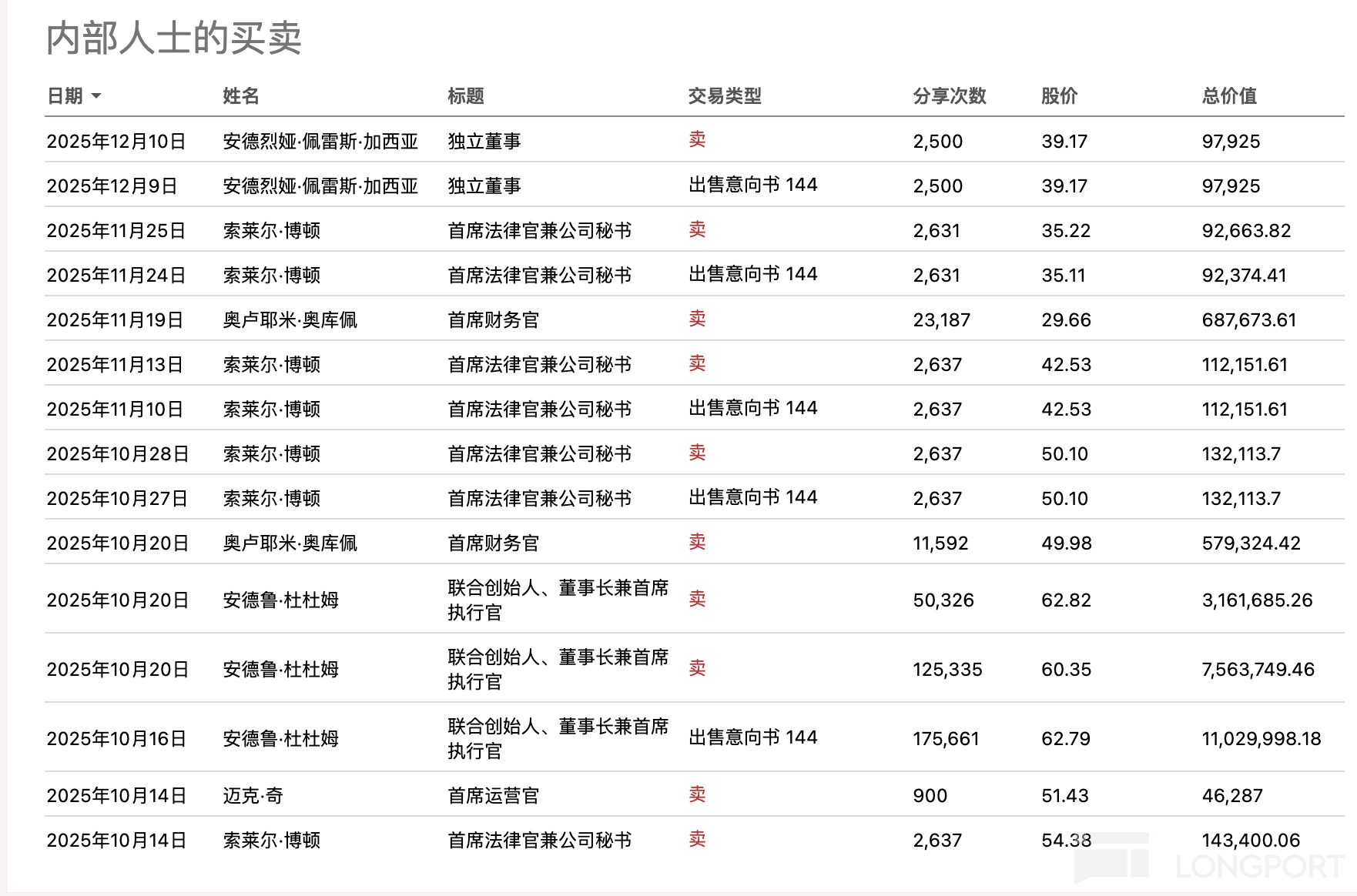 内部人士的买卖

| 日期 | 姓名 | 标题 | 交易类型 | 分享次数 | 股价 | 总价值 |
|---|---|---|---|---|---|---|
| 2025年12月10日 | 安德烈娅·佩雷斯·加西亚 | 独立董事 | 卖 | 2,500 | 39.17 | 97,925 |
| 2025年12月9日 | 安德烈娅·佩雷斯·加西亚 | 独立董事 | 出售意向书 144 | 2,500 | 39.17 | 97,925 |
| 2025年11月25日 | 索莱尔·博顿 | 首席法律官兼公司秘书 | 卖 | 2,631 | 35.22 | 92,663.82 |
| 2025年11月24日 | 索莱尔·博顿 | 首席法律官兼公司秘书 | 出售意向书 144 | 2,631 | 35.11 | 92,374.41 |
| 2025年11月19日 | 奥卢耶米·奥库佩 | 首席财务官 | 卖 | 23,187 | 29.66 | 687,673.61 |
| 2025年11月13日 | 索莱尔·博顿 | 首席法律官兼公司秘书 | 卖 | 2,637 | 42.53 | 112,151.61 |
| 2025年11月10日 | 索莱尔·博顿 | 首席法律官兼公司秘书 | 出售意向书 144 | 2,637 | 42.53 | 112,151.61 |
| 2025年10月28日 | 索莱尔·博顿 | 首席法律官兼公司秘书 | 卖 | 2,637 | 50.10 | 132,113.7 |
| 2025年10月27日 | 索莱尔·博顿 | 首席法律官兼公司秘书 | 出售意向书 144 | 2,637 | 50.10 | 132,113.7 |
| 2025年10月20日 | 奥卢耶米·奥库佩 | 首席财务官 | 卖 | 11,592 | 49.98 | 579,324.42 |
| 2025年10月20日 | 安德鲁·杜杜姆 | 联合创始人、董事长兼首席执行官 | 卖 | 50,326 | 62.82 | 3,161,685.26 |
| 2025年10月20日 | 安德鲁·杜杜姆 | 联合创始人、董事长兼首席执行官 | 卖 | 125,335 | 60.35 | 7,563,749.46 |
| 2025年10月16日 | 安德鲁·杜杜姆 | 联合创始人、董事长兼首席执行官 | 出售意向书 144 | 175,661 | 62.79 | 11,029,998.18 |
| 2025年10月14日 | 迈克·奇 | 首席运营官 | 卖 | 900 | 51.43 | 46,287 |
| 2025年10月14日 | 索莱尔·博顿 | 首席法律官兼公司秘书 | 卖 | 2,637 | 54.38 | 143,400.06 |

LONGPORT